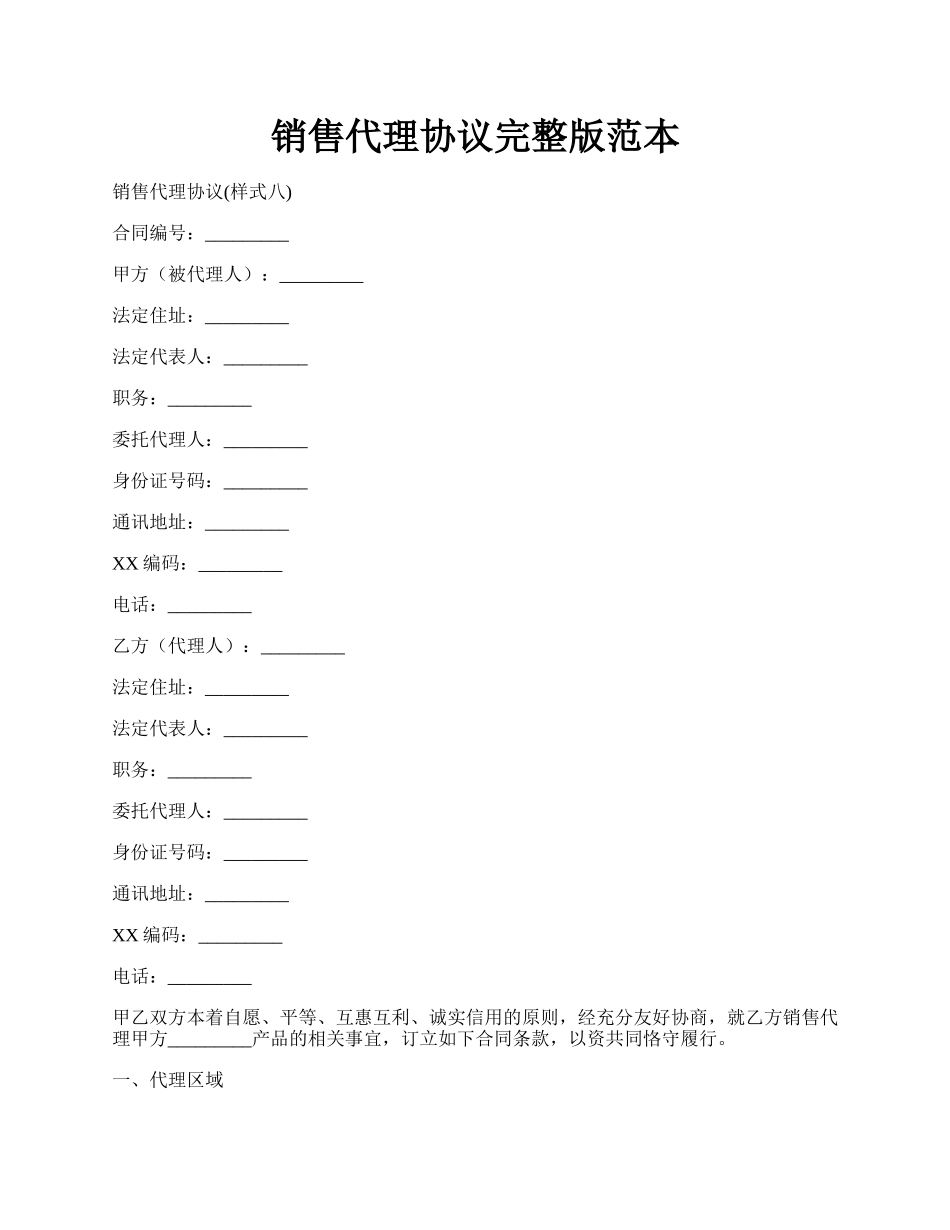 销售代理协议完整版范本

销售代理协议(样式八)

合同编号：_________

甲方（被代理人）：_________

法定住址：_________

法定代表人：_________

职务：_________

委托代理人：_________

身份证号码：_________

通讯地址：_________

XX 编码：_________

电话：_________

乙方（代理人）：_________

法定住址：_________

法定代表人：_________

职务：_________

委托代理人：_________

身份证号码：_________

通讯地址：_________

XX 编码：_________

电话：_________

甲乙双方本着自愿、平等、互惠互利、诚实信用的原则，经充分友好协商，就乙方销售代理甲方_________产品的相关事宜，订立如下合同条款，以资共同恪守履行。

一、代理区域